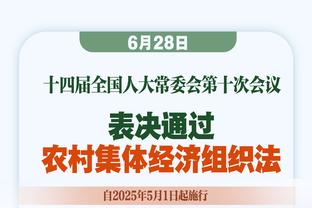 6月28日

十四届全国人大常委会第十次会议

表决通过
农村集体经济组织法

自2025年5月1日起施行